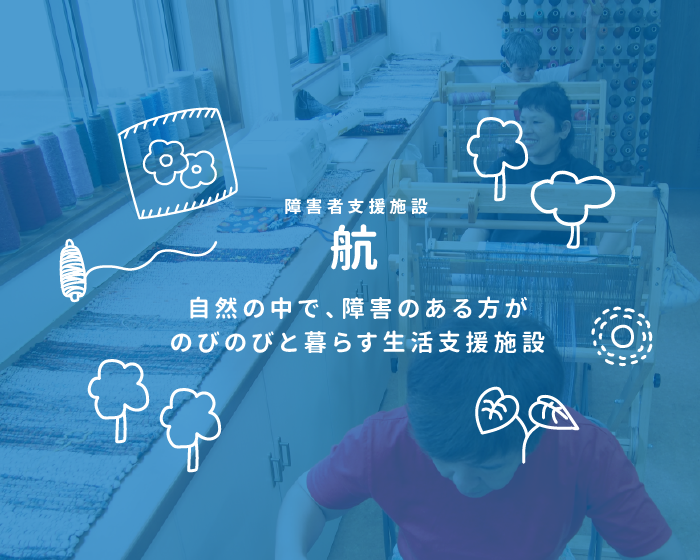 障害者支援施設

航

自然の中で、障害のある方が
のびのびと暮らす生活支援施設